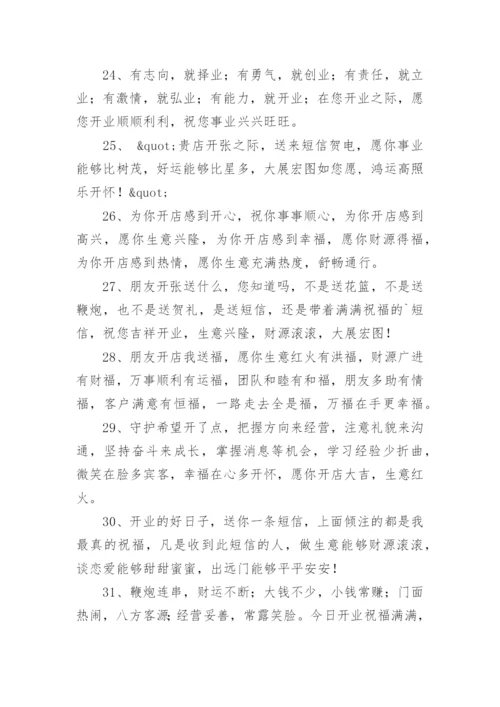 24、有志向，就择业；有勇气，就创业；有责任，就立业；有激情，就弘业；有能力，就开业；在您开业之际，愿您开业顺顺利利，祝您事业兴兴旺旺。

25、 &quot;贵店开张之际，送来短信贺电，愿你事业能够比树茂，好运能够比星多，大展宏图如您愿，鸿运高照乐开怀！&quot;

26、为你开店感到开心，祝你事事顺心，为你开店感到高兴，愿你生意兴隆，为你开店感到幸福，愿你财源得福，为你开店感到热情，愿你生意充满热度，舒畅通行。

27、朋友开张送什么，您知道吗，不是送花篮，不是送鞭炮，也不是送贺礼，是送短信，还是带着满满祝福的`短信，祝您吉祥开业，生意兴隆，财源滚滚，大展宏图！

28、朋友开店我送福，愿你生意红火有洪福，财源广进有财福，万事顺利有运福，团队和睦有和福，朋友多助有情福，客户满意有恒福，一路走去全是福，万福在手更幸福。

29、守护希望开了点，把握方向来经营，注意礼貌来沟通，坚持奋斗来成长，掌握消息等机会，学习经验少折曲，微笑在脸多宾客，幸福在心多开怀，愿你开店大吉，生意红火。

30、开业的好日子，送你一条短信，上面倾注的都是我最真的祝福，凡是收到此短信的人，做生意能够财源滚滚，谈恋爱能够甜甜蜜蜜，出远门能够平平安安！

31、鞭炮连串，财运不断；大钱不少，小钱常赚；门面热闹，八方客源；经营妥善，常露笑脸。今日开业祝福满满，